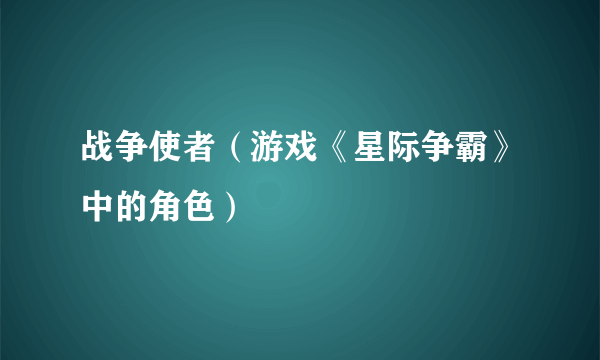 战争使者（游戏《星际争霸》中的角色）